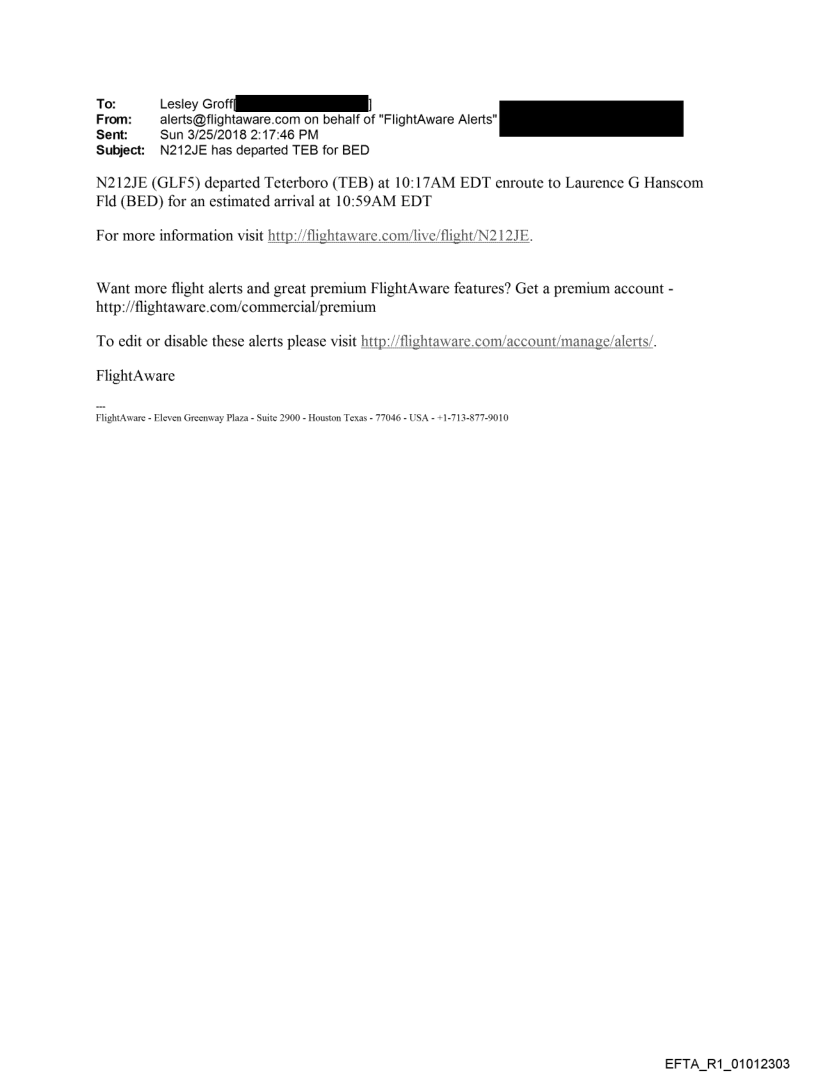 To: Lesley Groff[ ]
From: alerts@flightaware.com on behalf of "FlightAware Alerts"
Sent: Sun 3/25/2018 2:17:46 PM
Subject: N212JE has departed TEB for BED

N212JE (GLF5) departed Teterboro (TEB) at 10:17AM EDT enroute to Laurence G Hanscom Fld (BED) for an estimated arrival at 10:59AM EDT

For more information visit http://flightaware.com/live/flight/N212JE.

Want more flight alerts and great premium FlightAware features? Get a premium account - http://flightaware.com/commercial/premium

To edit or disable these alerts please visit http://flightaware.com/account/manage/alerts/.

FlightAware

---
FlightAware - Eleven Greenway Plaza - Suite 2900 - Houston Texas - 77046 - USA - +1-713-877-9010

EFTA_R1_01012303